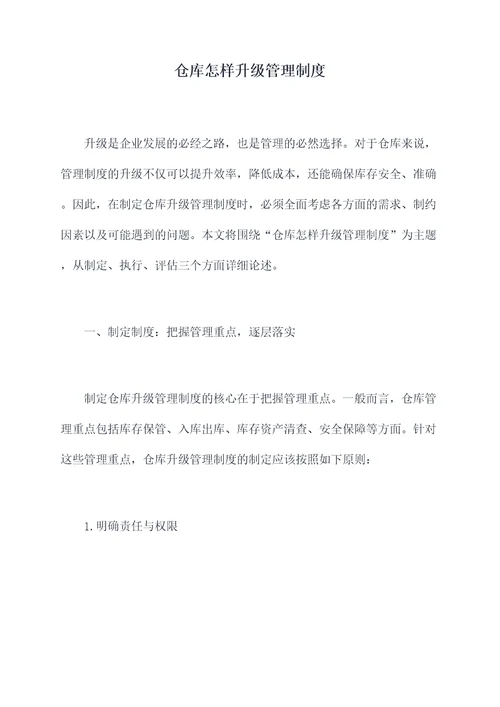 仓库怎样升级管理制度

升级是企业发展的必经之路，也是管理的必然选择。对于仓库来说，管理制度的升级不仅可以提升效率，降低成本，还能确保库存安全、准确。因此，在制定仓库升级管理制度时，必须全面考虑各方面的需求、制约因素以及可能遇到的问题。本文将围绕“仓库怎样升级管理制度”为主题，从制定、执行、评估三个方面详细论述。

一、制定制度：把握管理重点，逐层落实

制定仓库升级管理制度的核心在于把握管理重点。一般而言，仓库管理重点包括库存保管、入库出库、库存资产清查、安全保障等方面。针对这些管理重点，仓库升级管理制度的制定应该按照如下原则：

1. 明确责任与权限